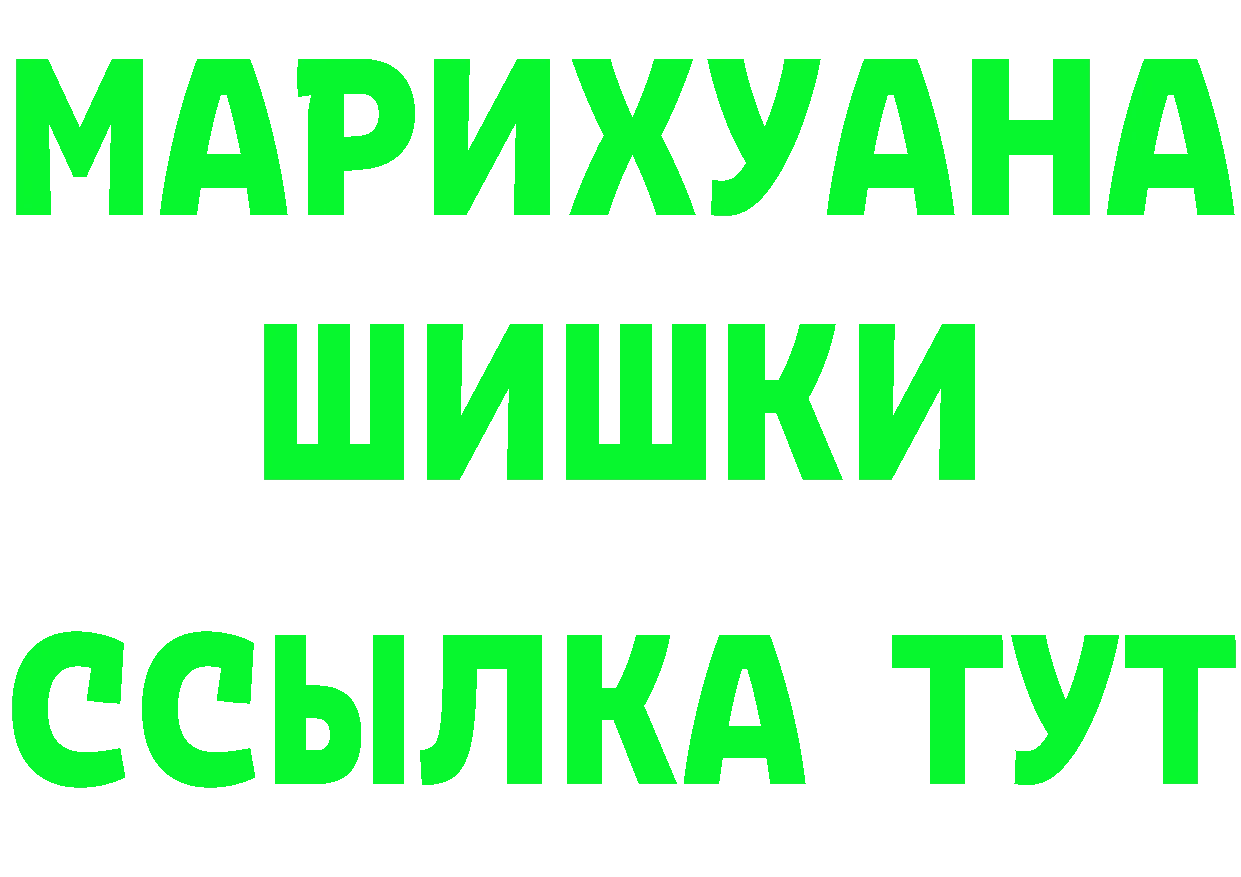 МАРИХУАНА
ШИШКИ
ССЫЛКА ТУТ